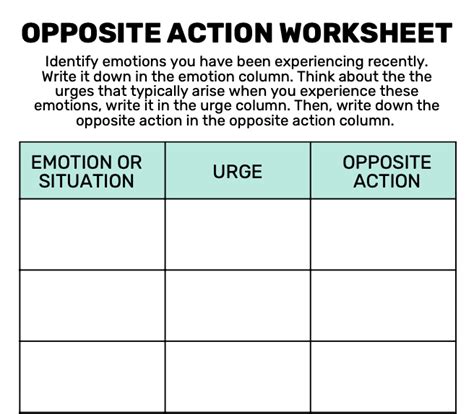 OPPOSITE ACTION WORKSHEET

Identify emotions you have been experiencing recently. Write it down in the emotion column. Think about the the urges that typically arise when you experience these emotions, write it in the urge column. Then, write down the opposite action in the opposite action column.

| EMOTION OR SITUATION | URGE | OPPOSITE ACTION |
|---|---|---|
| | | |
| | | |
| | | |